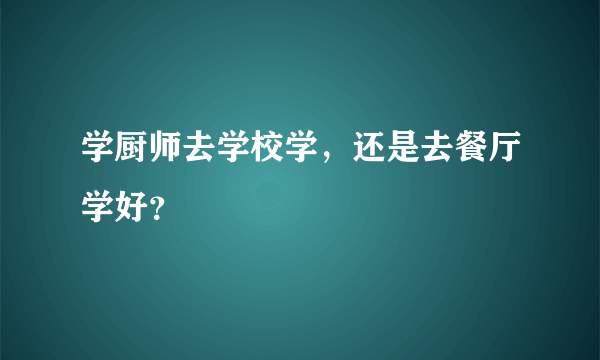 学厨师去学校学，还是去餐厅学好?